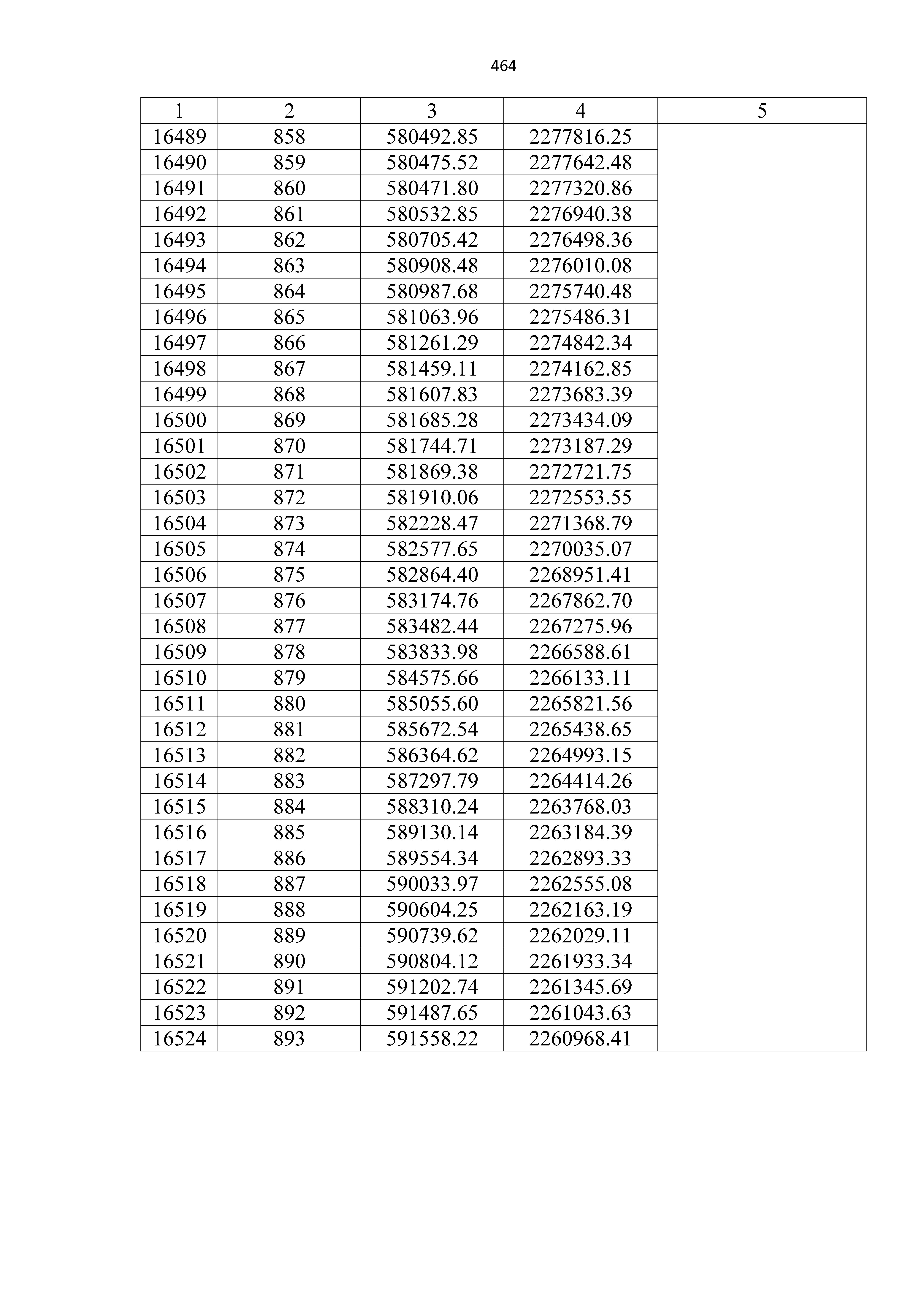 464

| 1 | 2 | 3 | 4 | 5 |
|---|---|---|---|---|
| 16489 | 858 | 580492.85 | 2277816.25 | |
| 16490 | 859 | 580475.52 | 2277642.48 | |
| 16491 | 860 | 580471.80 | 2277320.86 | |
| 16492 | 861 | 580532.85 | 2276940.38 | |
| 16493 | 862 | 580705.42 | 2276498.36 | |
| 16494 | 863 | 580908.48 | 2276010.08 | |
| 16495 | 864 | 580987.68 | 2275740.48 | |
| 16496 | 865 | 581063.96 | 2275486.31 | |
| 16497 | 866 | 581261.29 | 2274842.34 | |
| 16498 | 867 | 581459.11 | 2274162.85 | |
| 16499 | 868 | 581607.83 | 2273683.39 | |
| 16500 | 869 | 581685.28 | 2273434.09 | |
| 16501 | 870 | 581744.71 | 2273187.29 | |
| 16502 | 871 | 581869.38 | 2272721.75 | |
| 16503 | 872 | 581910.06 | 2272553.55 | |
| 16504 | 873 | 582228.47 | 2271368.79 | |
| 16505 | 874 | 582577.65 | 2270035.07 | |
| 16506 | 875 | 582864.40 | 2268951.41 | |
| 16507 | 876 | 583174.76 | 2267862.70 | |
| 16508 | 877 | 583482.44 | 2267275.96 | |
| 16509 | 878 | 583833.98 | 2266588.61 | |
| 16510 | 879 | 584575.66 | 2266133.11 | |
| 16511 | 880 | 585055.60 | 2265821.56 | |
| 16512 | 881 | 585672.54 | 2265438.65 | |
| 16513 | 882 | 586364.62 | 2264993.15 | |
| 16514 | 883 | 587297.79 | 2264414.26 | |
| 16515 | 884 | 588310.24 | 2263768.03 | |
| 16516 | 885 | 589130.14 | 2263184.39 | |
| 16517 | 886 | 589554.34 | 2262893.33 | |
| 16518 | 887 | 590033.97 | 2262555.08 | |
| 16519 | 888 | 590604.25 | 2262163.19 | |
| 16520 | 889 | 590739.62 | 2262029.11 | |
| 16521 | 890 | 590804.12 | 2261933.34 | |
| 16522 | 891 | 591202.74 | 2261345.69 | |
| 16523 | 892 | 591487.65 | 2261043.63 | |
| 16524 | 893 | 591558.22 | 2260968.41 | |